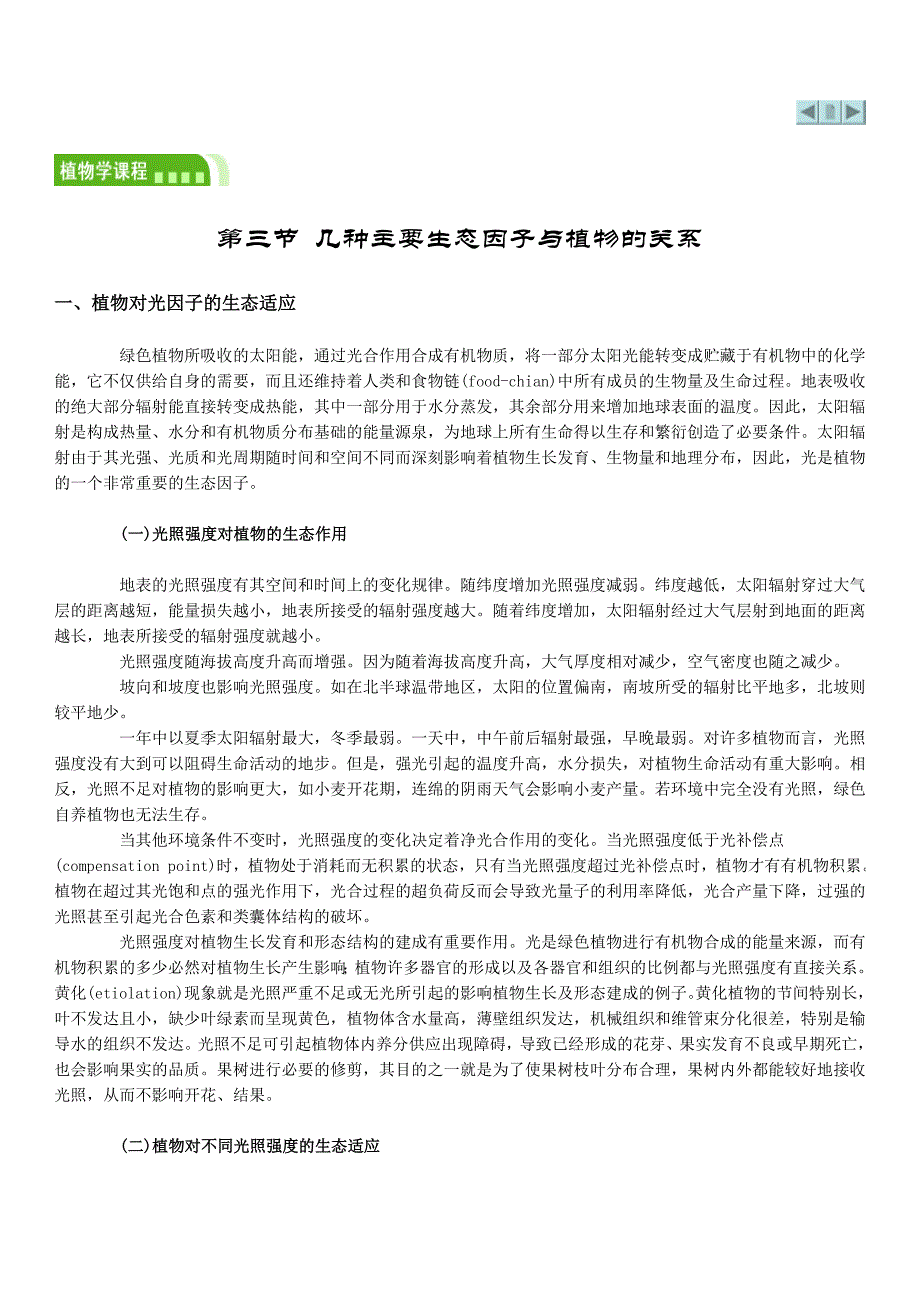 植物学课程

第三节 几种主要生态因子与植物的关系

一、植物对光因子的生态适应

绿色植物所吸收的太阳能，通过光合作用合成有机物质，将一部分太阳光能转变成贮藏于有机物中的化学能，它不仅供给自身的需要，而且还维持着人类和食物链(food-chian)中所有成员的生物量及生命过程。地表吸收的绝大部分辐射能直接转变成热能，其中一部分用于水分蒸发，其余部分用来增加地球表面的温度。因此，太阳辐射是构成热量、水分和有机物质分布基础的能量源泉，为地球上所有生命得以生存和繁衍创造了必要条件。太阳辐射由于其光强、光质和光周期随时间和空间不同而深刻影响着植物生长发育、生物量和地理分布，因此，光是植物的一个非常重要的生态因子。

(一)光照强度对植物的生态作用

地表的光照强度有其空间和时间上的变化规律。随纬度增加光照强度减弱。纬度越低，太阳辐射穿过大气层的距离越短，能量损失越小，地表所接受的辐射强度越大。随着纬度增加，太阳辐射经过大气层射到地面的距离越长，地表所接受的辐射强度就越小。

光照强度随海拔高度升高而增强。因为随着海拔高度升高，大气厚度相对减少，空气密度也随之减少。

坡向和坡度也影响光照强度。如在北半球温带地区，太阳的位置偏南，南坡所受的辐射比平地多，北坡则较平地少。

一年中以夏季太阳辐射最大，冬季最弱。一天中，中午前后辐射最强，早晚最弱。对许多植物而言，光照强度没有大到可以阻碍生命活动的地步。但是，强光引起的温度升高，水分损失，对植物生命活动有重大影响。相反，光照不足对植物的影响更大，如小麦开花期，连绵的阴雨天气会影响小麦产量。若环境中完全没有光照，绿色自养植物也无法生存。

当其他环境条件不变时，光照强度的变化决定着净光合作用的变化。当光照强度低于光补偿点(compensation point)时，植物处于消耗而无积累的状态，只有当光照强度超过光补偿点时，植物才有有机物积累。植物在超过其光饱和点的强光作用下，光合过程的超负荷反而会导致光量子的利用率降低，光合产量下降，过强的光照甚至引起光合色素和类囊体结构的破坏。

光照强度对植物生长发育和形态结构的建成有重要作用。光是绿色植物进行有机物合成的能量来源，而有机物积累的多少必然对植物生长产生影响。植物许多器官的形成以及各器官和组织的比例都与光照强度有直接关系。黄化(etiolation)现象就是光照严重不足或无光所引起的影响植物生长及形态建成的例子。黄化植物的节间特别长，叶不发达且小，缺少叶绿素而呈现黄色，植物体含水量高，薄壁组织发达，机械组织和维管束分化很差，特别是输导水的组织不发达。光照不足可引起植物体内养分供应出现障碍，导致已经形成的花芽、果实发育不良或早期死亡，也会影响果实的品质。果树进行必要的修剪，其目的之一就是为了使果树枝叶分布合理，果树内外都能较好地接收光照，从而不影响开花、结果。

(二)植物对不同光照强度的生态适应